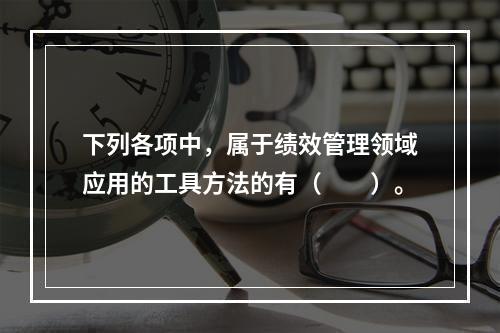 下列各项中，属于绩效管理领域应用的工具方法的有（　　）。